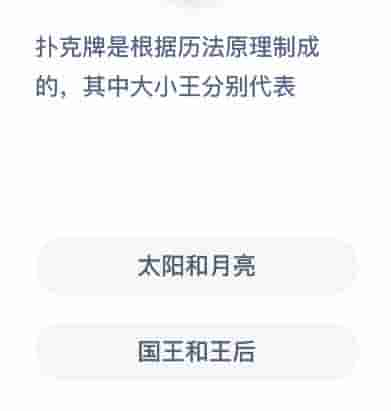 扑克牌是根据历法原理制成的，其中大小王分别代表

太阳和月亮

国王和王后